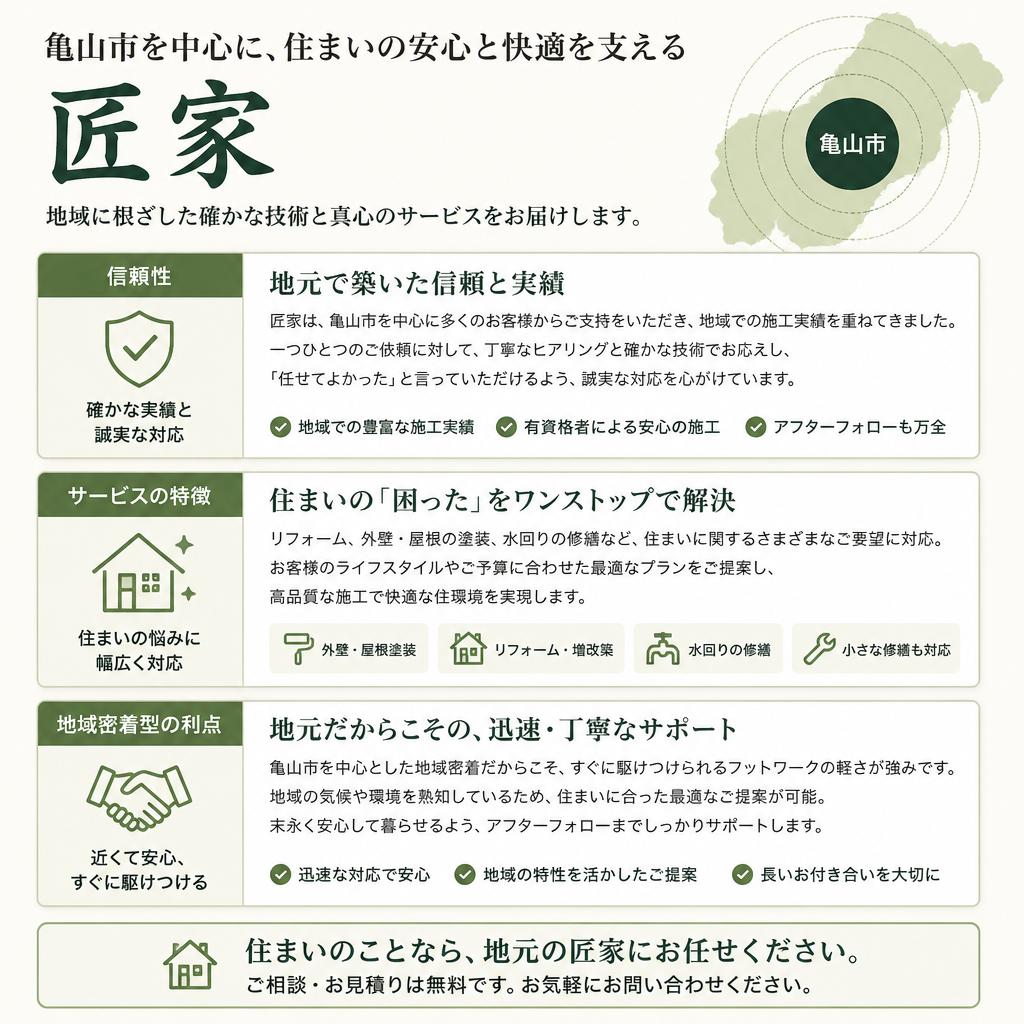 亀山市を中心に、住まいの安心と快適を支える

匠家

地域に根ざした確かな技術と真心のサービスをお届けします。

亀山市

信頼性

確かな実績と誠実な対応

地元で築いた信頼と実績

匠家は、亀山市を中心に多くのお客様からご支持をいただき、地域での施工実績を重ねてきました。一つひとつのご依頼に対して、丁寧なヒアリングと確かな技術でお応えし、「任せてよかった」と言っていただけるよう、誠実な対応を心がけています。

地域での豊富な施工実績
有資格者による安心の施工
アフターフォローも万全

サービスの特徴

住まいの悩みに幅広く対応

住まいの「困った」をワンストップで解決

リフォーム、外壁・屋根の塗装、水回りの修繕など、住まいに関するさまざまなご要望に対応。お客様のライフスタイルやご予算に合わせた最適なプランをご提案し、高品質な施工で快適な住環境を実現します。

外壁・屋根塗装
リフォーム・増改築
水回りの修繕
小さな修繕も対応

地域密着型の利点

近くて安心、すぐに駆けつける

地元だからこその、迅速・丁寧なサポート

亀山市を中心とした地域密着だからこそ、すぐに駆けつけられるフットワークの軽さが強みです。地域の気候や環境を熟知しているため、住まいに合った最適なご提案が可能。末永く安心して暮らせるよう、アフターフォローまでしっかりサポートします。

迅速な対応で安心
地域の特性を活かしたご提案
長いお付き合いを大切に

住まいのことなら、地元の匠家にお任せください。
ご相談・お見積りは無料です。お気軽にお問い合わせください。